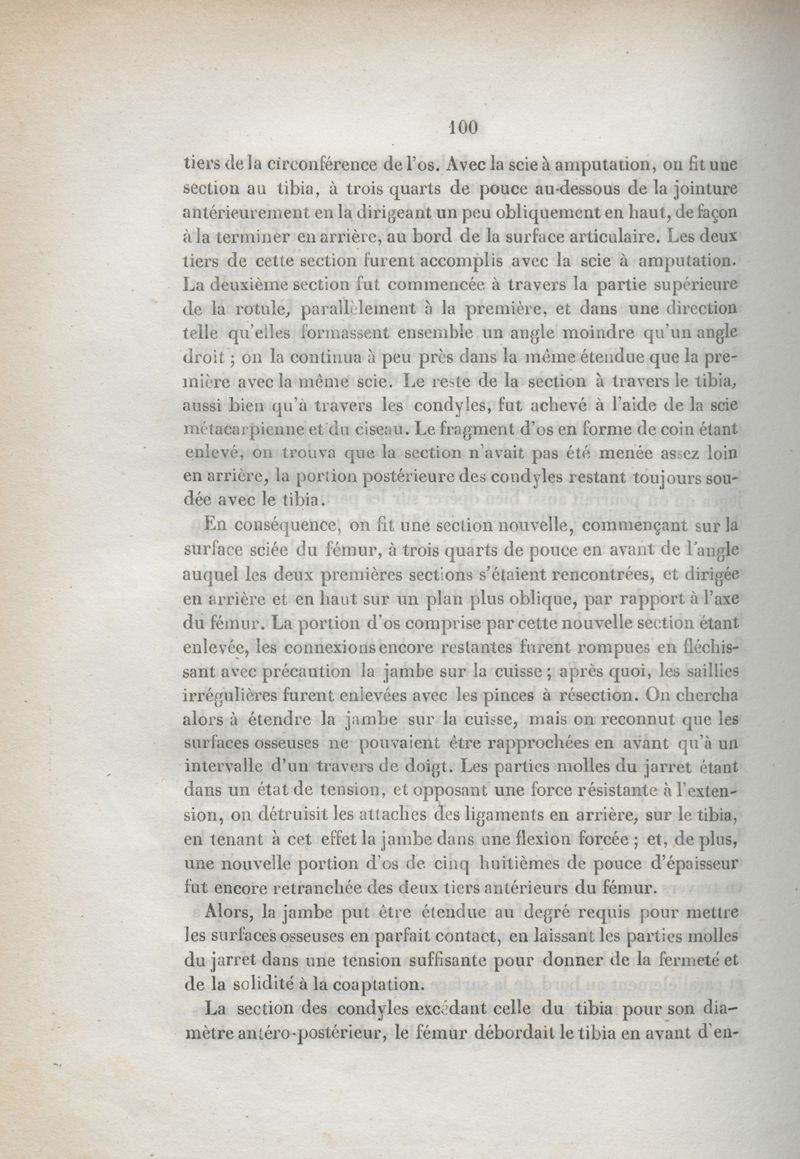 100

tiers de la circonférence de l'os. Avec la scie à amputation, on fit une section au tibia, à trois quarts de pouce au-dessous de la jointure antérieurement en la dirigeant un peu obliquement en haut, de façon à la terminer en arrière, au bord de la surface articulaire. Les deux tiers de cette section furent accomplis avec la scie à amputation. La deuxième section fut commencée à travers la partie supérieure de la rotule, parallèlement à la première, et dans une direction telle qu'elles formassent ensemble un angle moindre qu'un angle droit ; on la continua à peu près dans la même étendue que la première avec la même scie. Le reste de la section à travers le tibia, aussi bien qu'à travers les condyles, fut achevé à l'aide de la scie métacarpienne et du ciseau. Le fragment d'os en forme de coin étant enlevé, on trouva que la section n'avait pas été menée assez loin en arrière, la portion postérieure des condyles restant toujours soudée avec le tibia.

En conséquence, on fit une section nouvelle, commençant sur la surface sciée du fémur, à trois quarts de pouce en avant de l'angle auquel les deux premières sections s'étaient rencontrées, et dirigée en arrière et en haut sur un plan plus oblique, par rapport à l'axe du fémur. La portion d'os comprise par cette nouvelle section étant enlevée, les connexions encore restantes furent rompues en fléchissant avec précaution la jambe sur la cuisse ; après quoi, les saillies irrégulières furent enlevées avec les pinces à résection. On chercha alors à étendre la jambe sur la cuisse, mais on reconnut que les surfaces osseuses ne pouvaient être rapprochées en avant qu'à un intervalle d'un travers de doigt. Les parties molles du jarret étant dans un état de tension, et opposant une force résistante à l'extension, on détruisit les attaches des ligaments en arrière, sur le tibia, en tenant à cet effet la jambe dans une flexion forcée ; et, de plus, une nouvelle portion d'os de cinq huitièmes de pouce d'épaisseur fut encore retranchée des deux tiers antérieurs du fémur.

Alors, la jambe put être étendue au degré requis pour mettre les surfaces osseuses en parfait contact, en laissant les parties molles du jarret dans une tension suffisante pour donner de la fermeté et de la solidité à la coaptation.

La section des condyles excédant celle du tibia pour son diamètre antéro-postérieur, le fémur débordait le tibia en avant d'en-